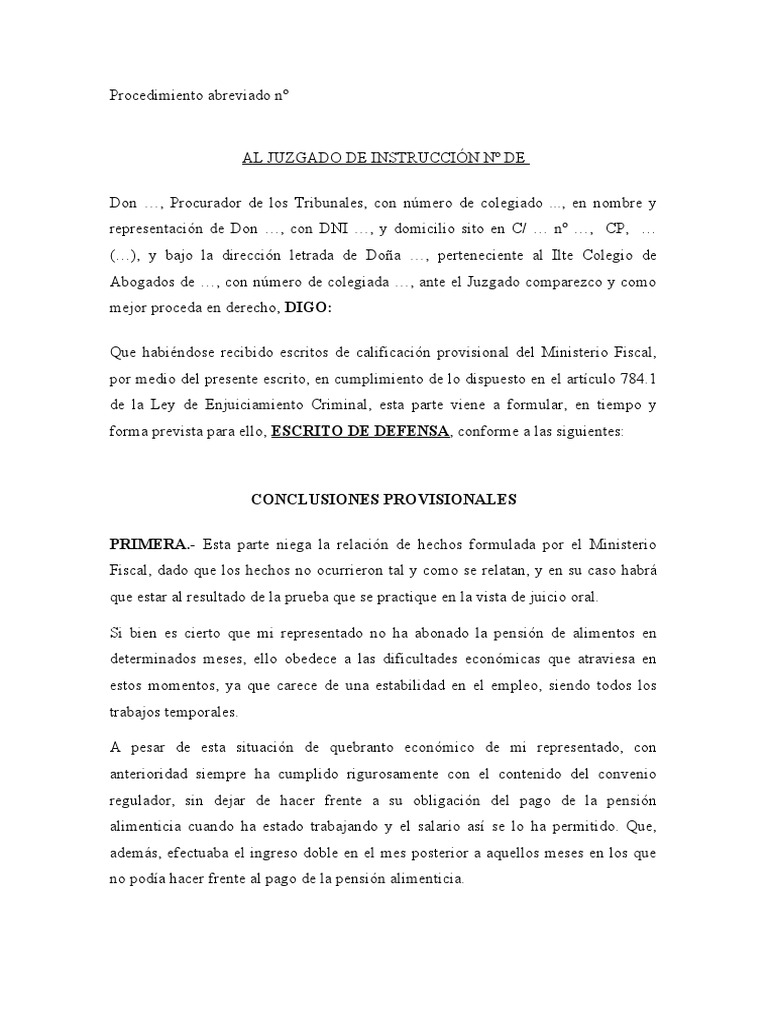 Procedimiento abreviado nº

AL JUZGADO DE INSTRUCCIÓN Nº DE

Don …, Procurador de los Tribunales, con número de colegiado ..., en nombre y representación de Don …, con DNI …, y domicilio sito en C/ … nº …, CP, … (…), y bajo la dirección letrada de Doña …, perteneciente al Ilte Colegio de Abogados de …, con número de colegiada …, ante el Juzgado comparezco y como mejor proceda en derecho, DIGO:

Que habiéndose recibido escritos de calificación provisional del Ministerio Fiscal, por medio del presente escrito, en cumplimiento de lo dispuesto en el artículo 784.1 de la Ley de Enjuiciamiento Criminal, esta parte viene a formular, en tiempo y forma prevista para ello, ESCRITO DE DEFENSA, conforme a las siguientes:

CONCLUSIONES PROVISIONALES

PRIMERA.- Esta parte niega la relación de hechos formulada por el Ministerio Fiscal, dado que los hechos no ocurrieron tal y como se relatan, y en su caso habrá que estar al resultado de la prueba que se practique en la vista de juicio oral.

Si bien es cierto que mi representado no ha abonado la pensión de alimentos en determinados meses, ello obedece a las dificultades económicas que atraviesa en estos momentos, ya que carece de una estabilidad en el empleo, siendo todos los trabajos temporales.

A pesar de esta situación de quebranto económico de mi representado, con anterioridad siempre ha cumplido rigurosamente con el contenido del convenio regulador, sin dejar de hacer frente a su obligación del pago de la pensión alimenticia cuando ha estado trabajando y el salario así se lo ha permitido. Que, además, efectuaba el ingreso doble en el mes posterior a aquellos meses en los que no podía hacer frente al pago de la pensión alimenticia.